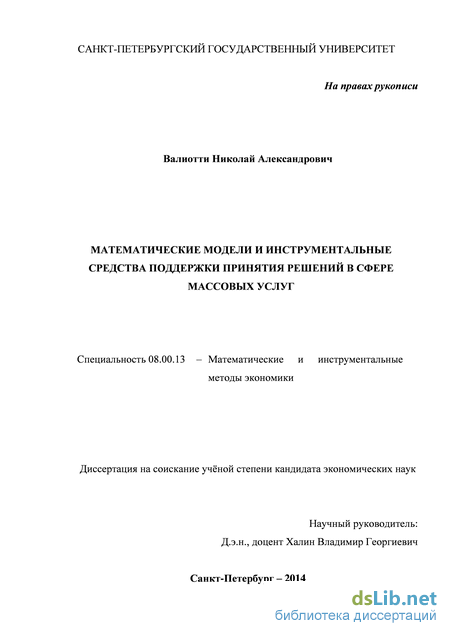 САНКТ-ПЕТЕРБУРГСКИЙ ГОСУДАРСТВЕННЫЙ УНИВЕРСИТЕТ

На правах рукописи

Валиотти Николай Александрович

МАТЕМАТИЧЕСКИЕ МОДЕЛИ И ИНСТРУМЕНТАЛЬНЫЕ СРЕДСТВА ПОДДЕРЖКИ ПРИНЯТИЯ РЕШЕНИЙ В СФЕРЕ МАССОВЫХ УСЛУГ

Специальность 08.00.13 – Математические и инструментальные методы экономики

Диссертация на соискание учёной степени кандидата экономических наук

Научный руководитель:
Д.э.н., доцент Халин Владимир Георгиевич

Санкт-Петербург – 2014

dsLib.net
библиотека диссертаций